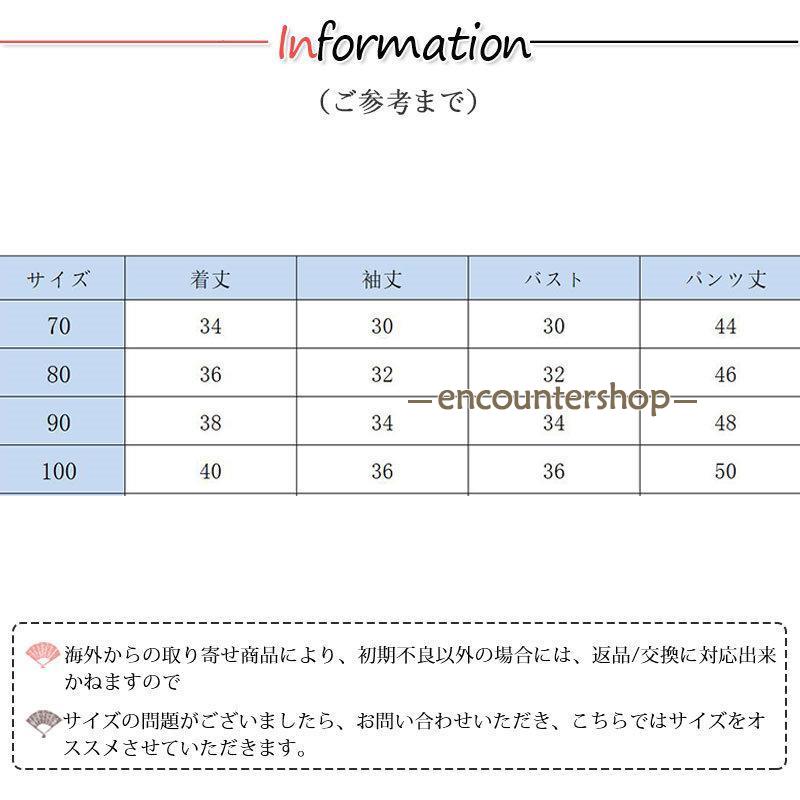 Information

（ご参考まで）

| サイズ | 着丈 | 袖丈 | バスト | パンツ丈 |
|---|---|---|---|---|
| 70 | 34 | 30 | 30 | 44 |
| 80 | 36 | 32 | 32 | 46 |
| 90 | 38 | 34 | 34 | 48 |
| 100 | 40 | 36 | 36 | 50 |

—encountershop—

海外からの取り寄せ商品により、初期不良以外の場合には、返品/交換に対応出来かねますので

サイズの問題がございましたら、お問い合わせいただき、こちらではサイズをオススメさせていただきます。